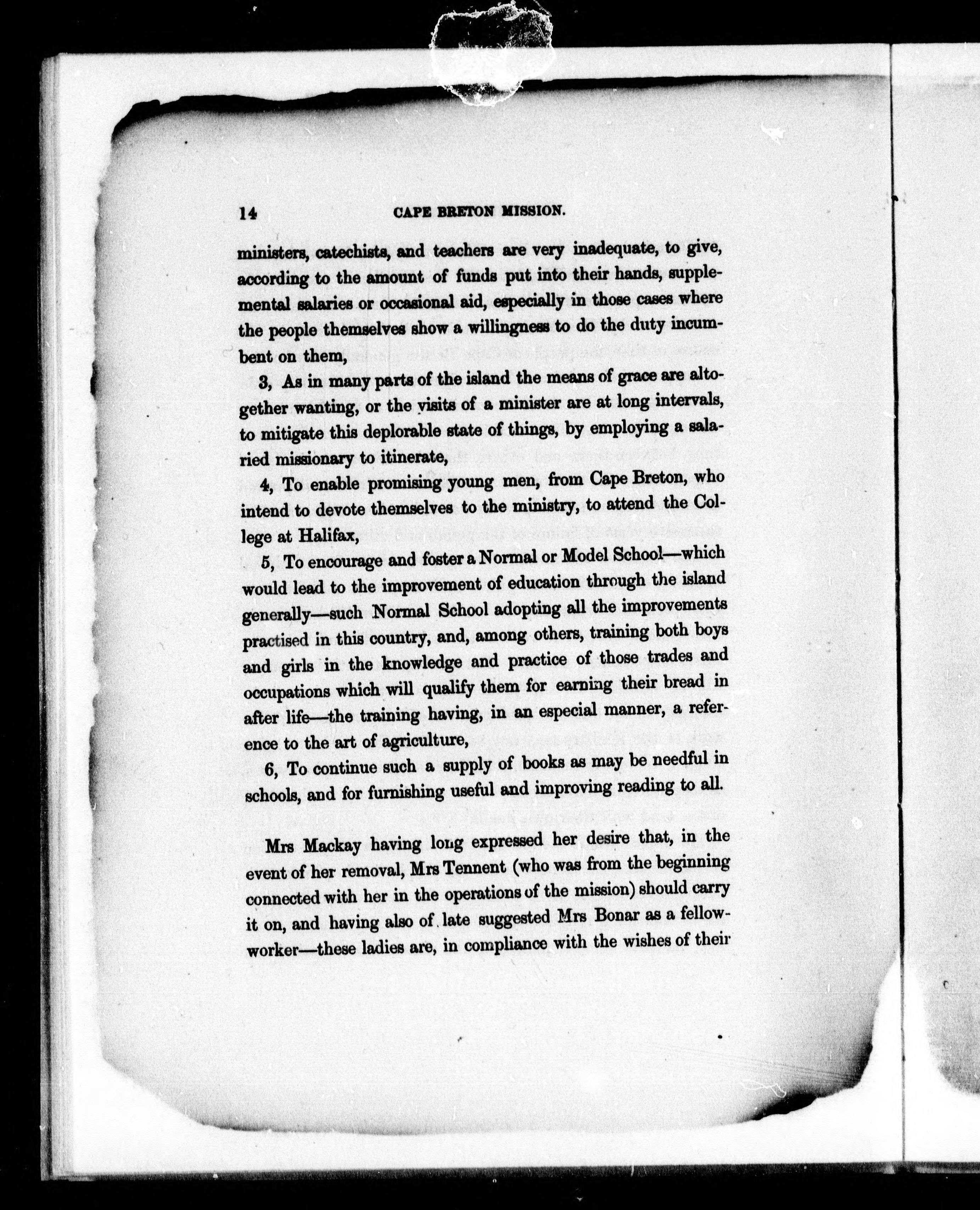 14 CAPE BRETON MISSION.

ministers, catechists, and teachers are very inadequate, to give, according to the amount of funds put into their hands, supplemental salaries or occasional aid, especially in those cases where the people themselves show a willingness to do the duty incumbent on them,

3, As in many parts of the island the means of grace are altogether wanting, or the visits of a minister are at long intervals, to mitigate this deplorable state of things, by employing a salaried missionary to itinerate,

4, To enable promising young men, from Cape Breton, who intend to devote themselves to the ministry, to attend the College at Halifax,

5, To encourage and foster a Normal or Model School—which would lead to the improvement of education through the island generally—such Normal School adopting all the improvements practised in this country, and, among others, training both boys and girls in the knowledge and practice of those trades and occupations which will qualify them for earning their bread in after life—the training having, in an especial manner, a reference to the art of agriculture,

6, To continue such a supply of books as may be needful in schools, and for furnishing useful and improving reading to all.

Mrs Mackay having long expressed her desire that, in the event of her removal, Mrs Tennent (who was from the beginning connected with her in the operations of the mission) should carry it on, and having also of late suggested Mrs Bonar as a fellow-worker—these ladies are, in compliance with the wishes of their